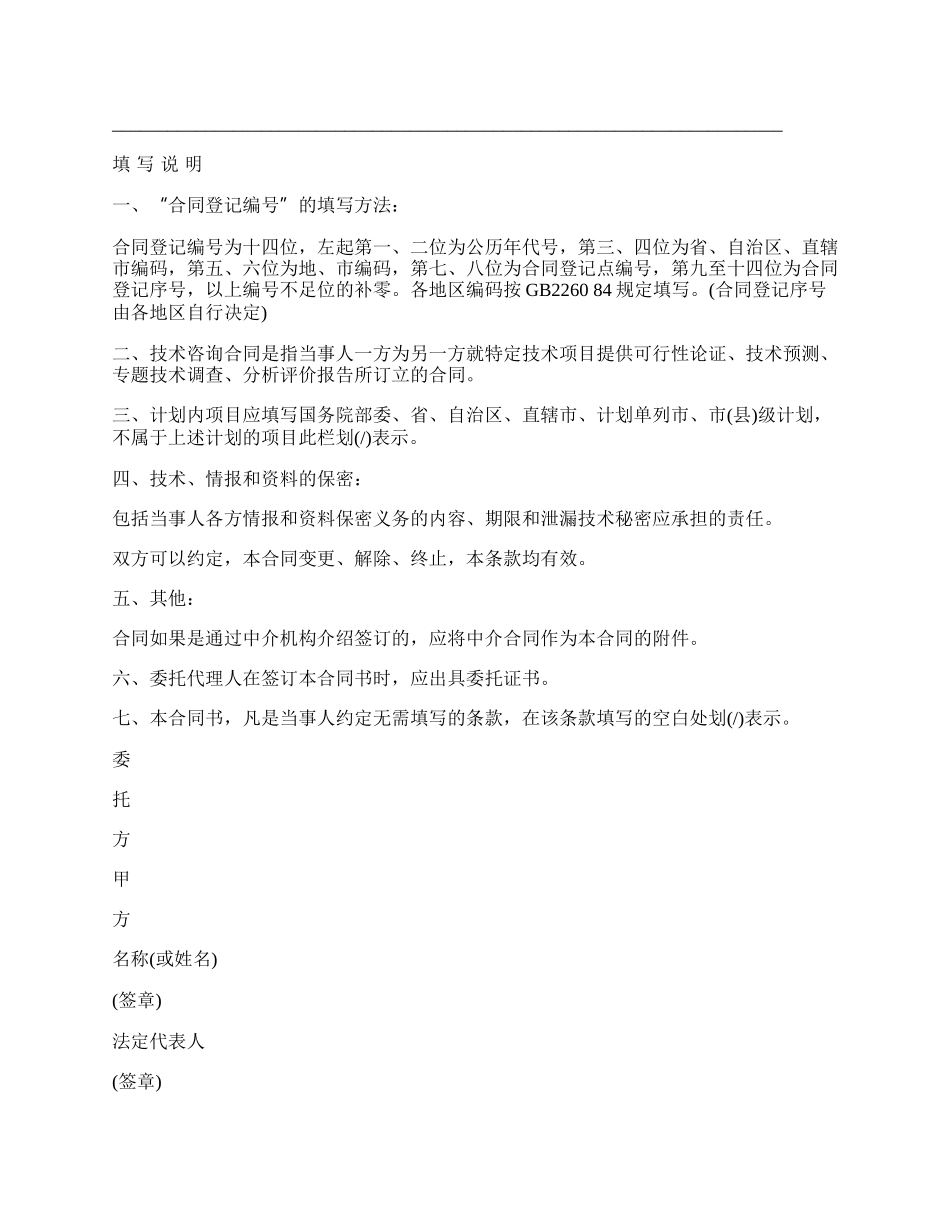 填 写 说 明

一、“合同登记编号”的填写方法：

合同登记编号为十四位，左起第一、二位为公历年代号，第三、四位为省、自治区、直辖市编码，第五、六位为地、市编码，第七、八位为合同登记点编号，第九至十四位为合同登记序号，以上编号不足位的补零。各地区编码按 GB2260 84 规定填写。(合同登记序号由各地区自行决定)

二、技术咨询合同是指当事人一方为另一方就特定技术项目提供可行性论证、技术预测、专题技术调查、分析评价报告所订立的合同。

三、计划内项目应填写国务院部委、省、自治区、直辖市、计划单列市、市(县)级计划，不属于上述计划的项目此栏划(/)表示。

四、技术、情报和资料的保密：

包括当事人各方情报和资料保密义务的内容、期限和泄漏技术秘密应承担的责任。

双方可以约定，本合同变更、解除、终止，本条款均有效。

五、其他：

合同如果是通过中介机构介绍签订的，应将中介合同作为本合同的附件。

六、委托代理人在签订本合同书时，应出具委托证书。

七、本合同书，凡是当事人约定无需填写的条款，在该条款填写的空白处划(/)表示。

委

托

方

甲

方

名称(或姓名)

(签章)

法定代表人

(签章)